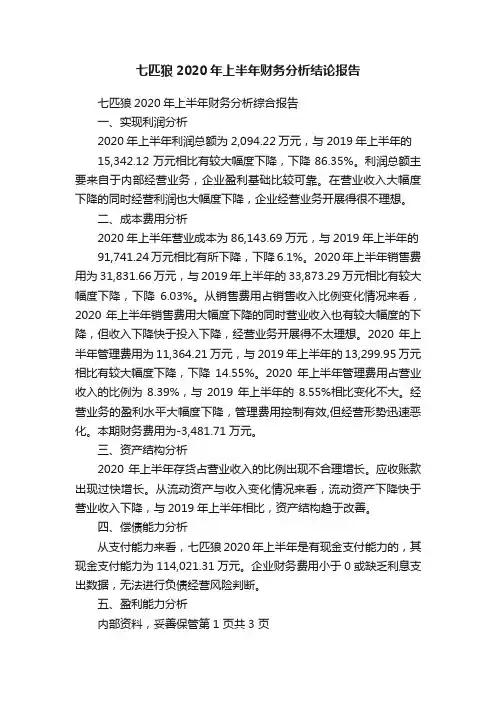 七匹狼 2020 年上半年财务分析结论报告

七匹狼 2020 年上半年财务分析综合报告

一、实现利润分析

2020 年上半年利润总额为 2,094.22 万元，与 2019 年上半年的 15,342.12 万元相比有较大幅度下降，下降 86.35%。利润总额主要来自于内部经营业务，企业盈利基础比较可靠。在营业收入大幅度下降的同时经营利润也大幅度下降，企业经营业务开展得很不理想。

二、成本费用分析

2020 年上半年营业成本为 86,143.69 万元，与 2019 年上半年的 91,741.24 万元相比有所下降，下降 6.1%。2020 年上半年销售费用为 31,831.66 万元，与 2019 年上半年的 33,873.29 万元相比有较大幅度下降，下降 6.03%。从销售费用占销售收入比例变化情况来看，2020 年上半年销售费用大幅度下降的同时营业收入也有较大幅度的下降，但收入下降快于投入下降，经营业务开展得不太理想。2020 年上半年管理费用为 11,364.21 万元，与 2019 年上半年的 13,299.95 万元相比有较大幅度下降，下降 14.55%。2020 年上半年管理费用占营业收入的比例为 8.39%，与 2019 年上半年的 8.55%相比变化不大。经营业务的盈利水平大幅度下降，管理费用控制有效,但经营形势迅速恶化。本期财务费用为-3,481.71 万元。

三、资产结构分析

2020 年上半年存货占营业收入的比例出现不合理增长。应收账款出现过快增长。从流动资产与收入变化情况来看，流动资产下降快于营业收入下降，与 2019 年上半年相比，资产结构趋于改善。

四、偿债能力分析

从支付能力来看，七匹狼 2020 年上半年是有现金支付能力的，其现金支付能力为 114,021.31 万元。企业财务费用小于 0 或缺乏利息支出数据，无法进行负债经营风险判断。

五、盈利能力分析

内部资料，妥善保管第 1 页共 3 页